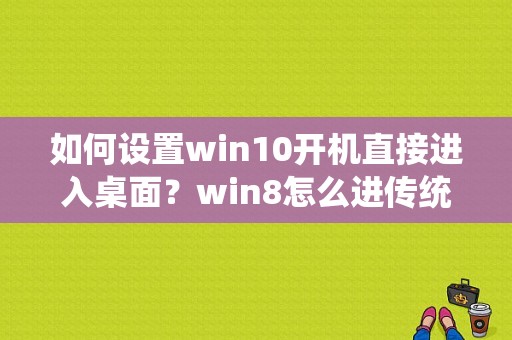 如何设置win10开机直接进入桌面？win8怎么进传统